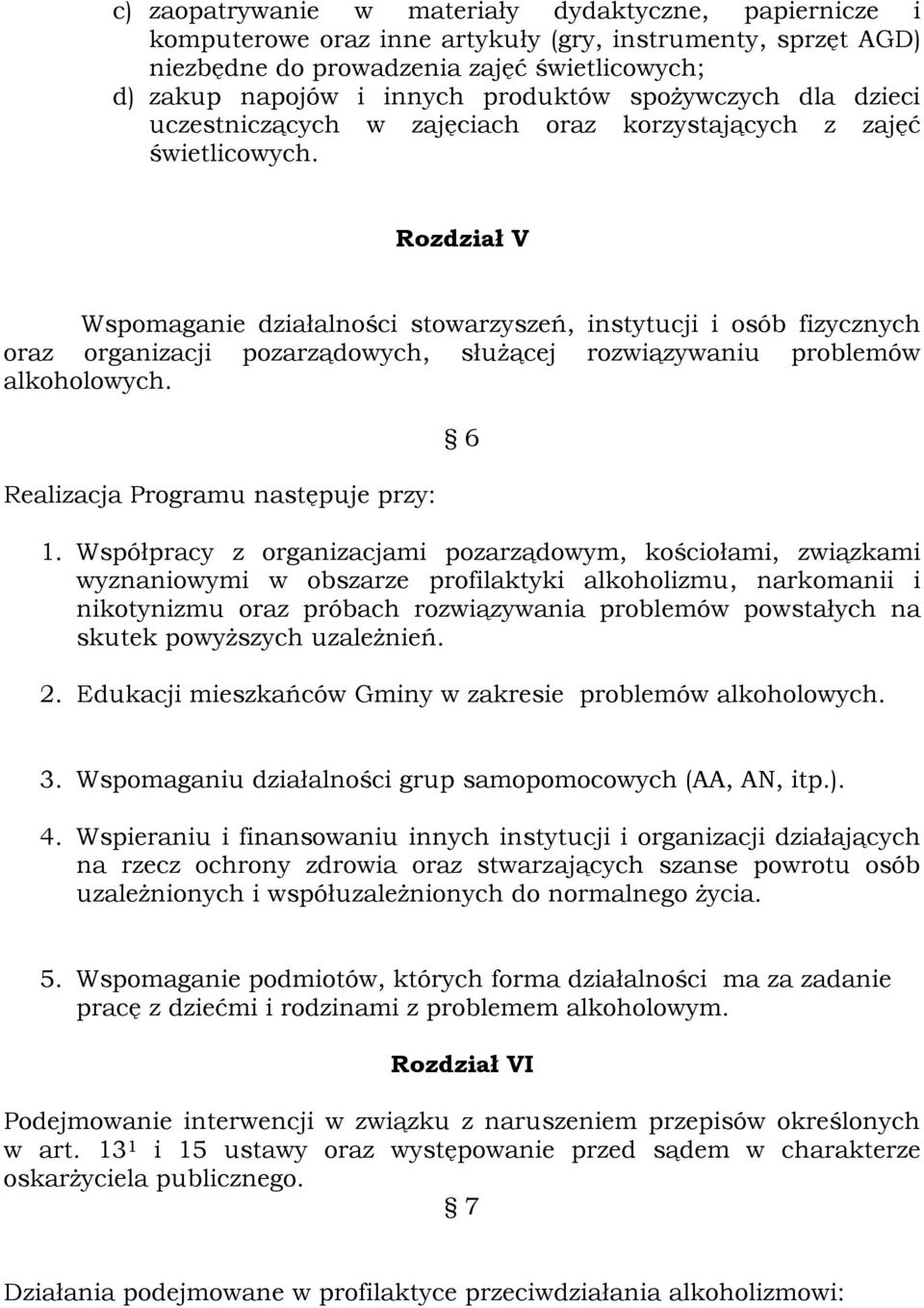 c) zaopatrywanie w materiały dydaktyczne, papiernicze i komputerowe oraz inne artykuły (gry, instrumenty, sprzęt AGD) niezbędne do prowadzenia zajęć świetlicowych;
d) zakup napojów i innych produktów spożywczych dla dzieci uczestniczących w zajęciach oraz korzystających z zajęć świetlicowych.

Rozdział V

Wspomaganie działalności stowarzyszeń, instytucji i osób fizycznych oraz organizacji pozarządowych, służącej rozwiązywaniu problemów alkoholowych.

§ 6

Realizacja Programu następuje przy:

1. Współpracy z organizacjami pozarządowym, kościołami, związkami wyznaniowymi w obszarze profilaktyki alkoholizmu, narkomanii i nikotynizmu oraz próbach rozwiązywania problemów powstałych na skutek powyższych uzależnień.

2. Edukacji mieszkańców Gminy w zakresie problemów alkoholowych.

3. Wspomaganiu działalności grup samopomocowych (AA, AN, itp.).

4. Wspieraniu i finansowaniu innych instytucji i organizacji działających na rzecz ochrony zdrowia oraz stwarzających szanse powrotu osób uzależnionych i współuzależnionych do normalnego życia.

5. Wspomaganie podmiotów, których forma działalności ma za zadanie pracę z dziećmi i rodzinami z problemem alkoholowym.

Rozdział VI

Podejmowanie interwencji w związku z naruszeniem przepisów określonych w art. $13^1$ i 15 ustawy oraz występowanie przed sądem w charakterze oskarżyciela publicznego.

§ 7

Działania podejmowane w profilaktyce przeciwdziałania alkoholizmowi: